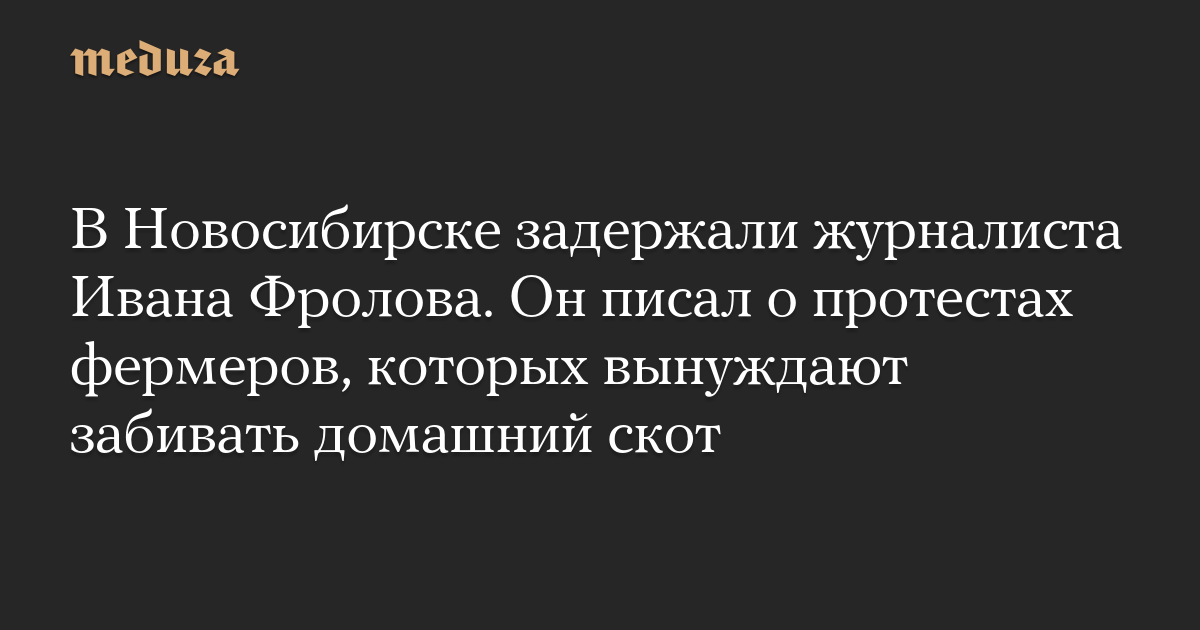 meduza

В Новосибирске задержали журналиста Ивана Фролова. Он писал о протестах фермеров, которых вынуждают забивать домашний скот